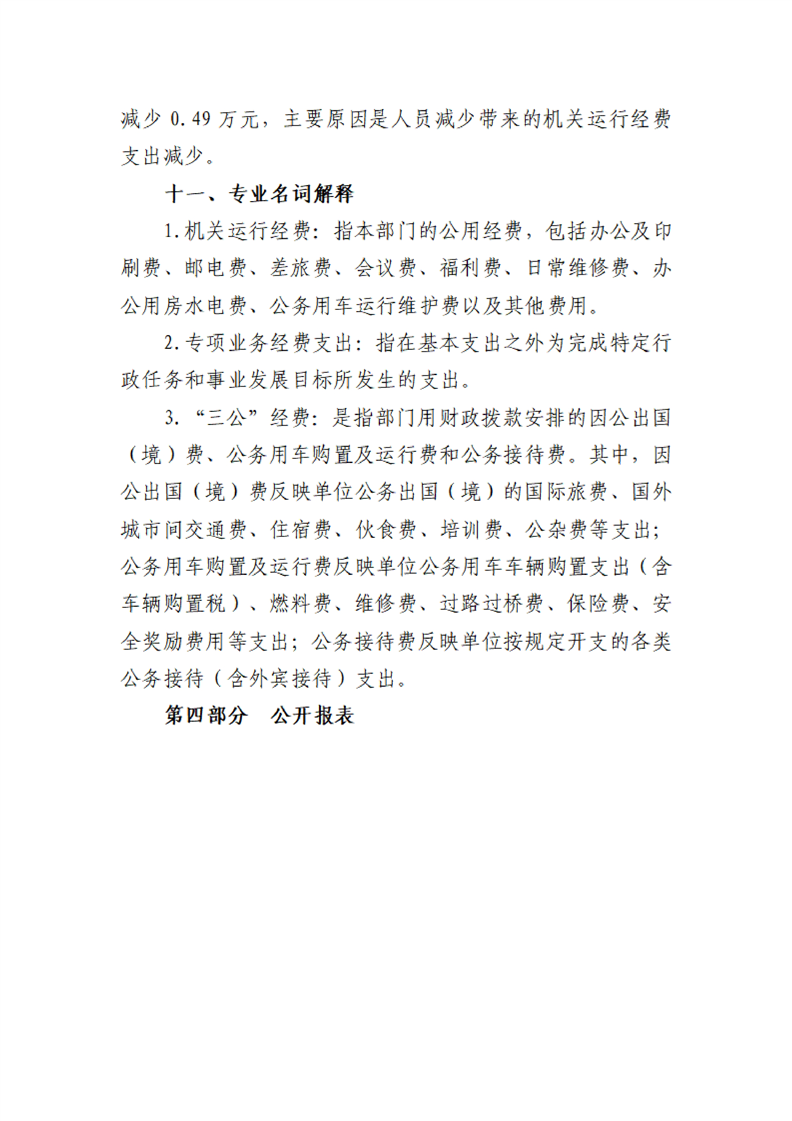 减少 0.49 万元，主要原因是人员减少带来的机关运行经费支出减少。

十一、专业名词解释

1.机关运行经费：指本部门的公用经费，包括办公及印刷费、邮电费、差旅费、会议费、福利费、日常维修费、办公用房水电费、公务用车运行维护费以及其他费用。

2.专项业务经费支出：指在基本支出之外为完成特定行政任务和事业发展目标所发生的支出。

3.“三公”经费：是指部门用财政拨款安排的因公出国（境）费、公务用车购置及运行费和公务接待费。其中，因公出国（境）费反映单位公务出国（境）的国际旅费、国外城市间交通费、住宿费、伙食费、培训费、公杂费等支出；公务用车购置及运行费反映单位公务用车车辆购置支出（含车辆购置税）、燃料费、维修费、过路过桥费、保险费、安全奖励费用等支出；公务接待费反映单位按规定开支的各类公务接待（含外宾接待）支出。

第四部分　公开报表